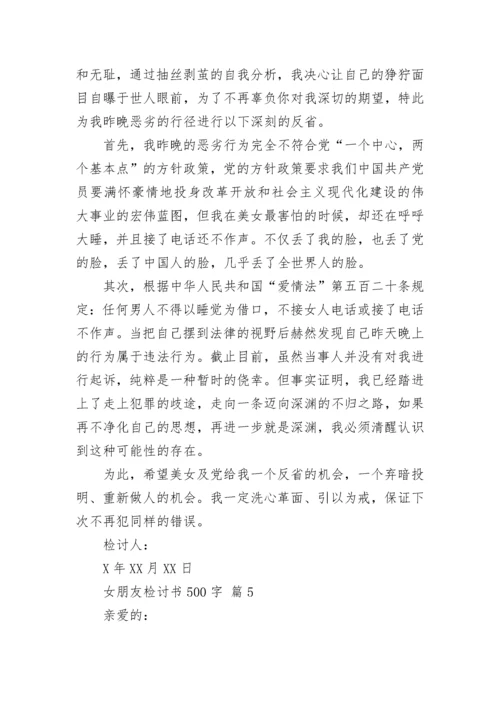 和无耻，通过抽丝剥茧的自我分析，我决心让自己的狰狞面目自曝于世人眼前，为了不再辜负你对我深切的期望，特此为我昨晚恶劣的行径进行以下深刻的反省。

首先，我昨晚的恶劣行为完全不符合党“一个中心，两个基本点”的方针政策，党的方针政策要求我们中国共产党员要满怀豪情地投身改革开放和社会主义现代化建设的伟大事业的宏伟蓝图，但我在美女最害怕的时候，却还在呼呼大睡，并且接了电话还不作声。不仅丢了我的脸，也丢了党的脸，丢了中国人的脸，几乎丢了全世界人的脸。

其次，根据中华人民共和国“爱情法”第五百二十条规定：任何男人不得以睡觉为借口，不接女人电话或接了电话不作声。当把自己摆到法律的视野后赫然发现自己昨天晚上的行为属于违法行为。截止目前，虽然当事人并没有对我进行起诉，纯粹是一种暂时的侥幸。但事实证明，我已经踏进上了走上犯罪的歧途，走向一条迈向深渊的不归之路，如果再不净化自己的思想，再进一步就是深渊，我必须清醒认识到这种可能性的存在。

为此，希望美女及党给我一个反省的机会，一个弃暗投明、重新做人的机会。我一定洗心革面、引以为戒，保证下次不再犯同样的错误。

检讨人：

X 年 XX 月 XX 日

女朋友检讨书 500 字 篇 5

亲爱的：